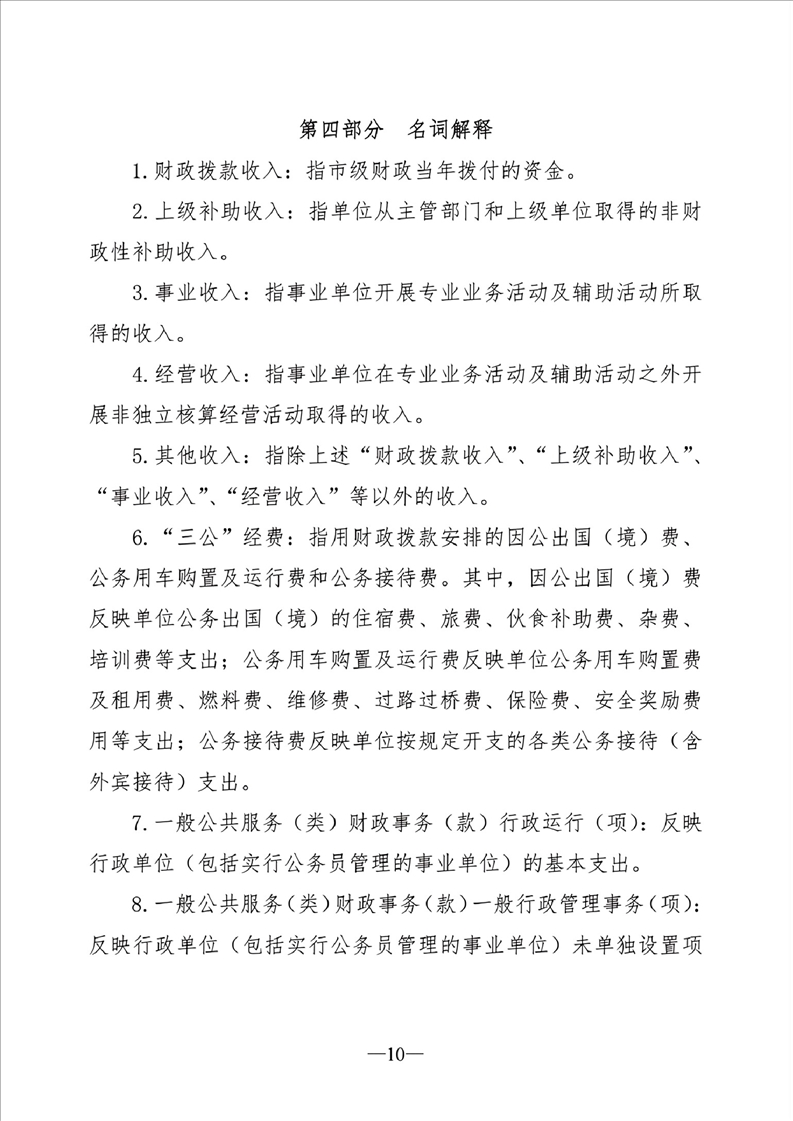 第四部分　名词解释

1.财政拨款收入：指市级财政当年拨付的资金。

2.上级补助收入：指单位从主管部门和上级单位取得的非财政性补助收入。

3.事业收入：指事业单位开展专业业务活动及辅助活动所取得的收入。

4.经营收入：指事业单位在专业业务活动及辅助活动之外开展非独立核算经营活动取得的收入。

5.其他收入：指除上述“财政拨款收入”、“上级补助收入”、“事业收入”、“经营收入”等以外的收入。

6.“三公”经费：指用财政拨款安排的因公出国（境）费、公务用车购置及运行费和公务接待费。其中，因公出国（境）费反映单位公务出国（境）的住宿费、旅费、伙食补助费、杂费、培训费等支出；公务用车购置及运行费反映单位公务用车购置费及租用费、燃料费、维修费、过路过桥费、保险费、安全奖励费用等支出；公务接待费反映单位按规定开支的各类公务接待（含外宾接待）支出。

7.一般公共服务（类）财政事务（款）行政运行（项）：反映行政单位（包括实行公务员管理的事业单位）的基本支出。

8.一般公共服务（类）财政事务（款）一般行政管理事务（项）：反映行政单位（包括实行公务员管理的事业单位）未单独设置项

—10—